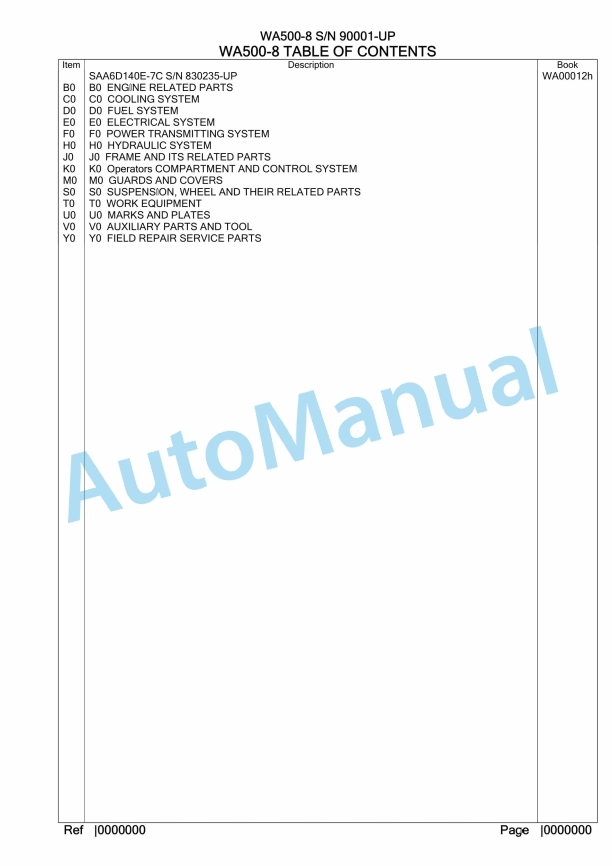 WA500-8 S/N 90001-UP
WA500-8 TABLE OF CONTENTS

| Item | Description | Book |
|---|---|---|
| | SAA6D140E-7C S/N 830235-UP | WA00012h |
| B0 | B0 ENGINE RELATED PARTS | |
| C0 | C0 COOLING SYSTEM | |
| D0 | D0 FUEL SYSTEM | |
| E0 | E0 ELECTRICAL SYSTEM | |
| F0 | F0 POWER TRANSMITTING SYSTEM | |
| H0 | H0 HYDRAULIC SYSTEM | |
| J0 | J0 FRAME AND ITS RELATED PARTS | |
| K0 | K0 Operators COMPARTMENT AND CONTROL SYSTEM | |
| M0 | M0 GUARDS AND COVERS | |
| S0 | S0 SUSPENSION, WHEEL AND THEIR RELATED PARTS | |
| T0 | T0 WORK EQUIPMENT | |
| U0 | U0 MARKS AND PLATES | |
| V0 | V0 AUXILIARY PARTS AND TOOL | |
| Y0 | Y0 FIELD REPAIR SERVICE PARTS | |

AutoManual

Ref |0000000
Page |0000000